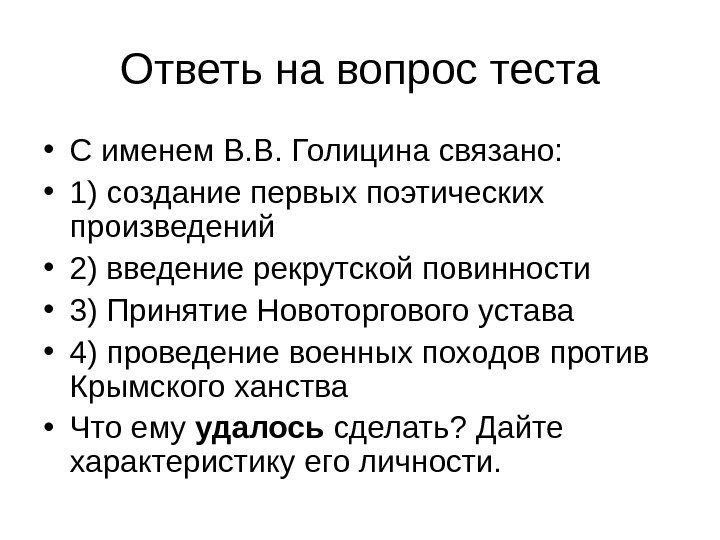 Ответь на вопрос теста

• С именем В.В. Голицина связано:
• 1) создание первых поэтических произведений
• 2) введение рекрутской повинности
• 3) Принятие Новоторгового устава
• 4) проведение военных походов против Крымского ханства
• Что ему удалось сделать? Дайте характеристику его личности.